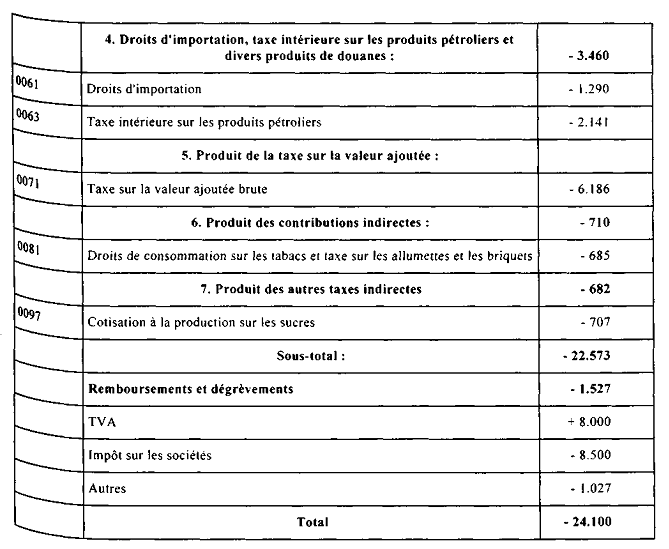 | | | |
|---|---|---|
| | **4. Droits d'importation, taxe intérieure sur les produits pétroliers et divers produits de douanes :** | **- 3.460** |
| 0061 | Droits d'importation | - 1.290 |
| 0063 | Taxe intérieure sur les produits pétroliers | - 2.141 |
| | **5. Produit de la taxe sur la valeur ajoutée :** | |
| 0071 | Taxe sur la valeur ajoutée brute | - 6.186 |
| | **6. Produit des contributions indirectes :** | - 710 |
| 0081 | Droits de consommation sur les tabacs et taxe sur les allumettes et les briquets | - 685 |
| | **7. Produit des autres taxes indirectes** | **- 682** |
| 0097 | Cotisation à la production sur les sucres | - 707 |
| | **Sous-total :** | **- 22.573** |
| | **Remboursements et dégrèvements** | **- 1.527** |
| | TVA | + 8.000 |
| | Impôt sur les sociétés | - 8.500 |
| | Autres | - 1.027 |
| | **Total** | **- 24.100** |